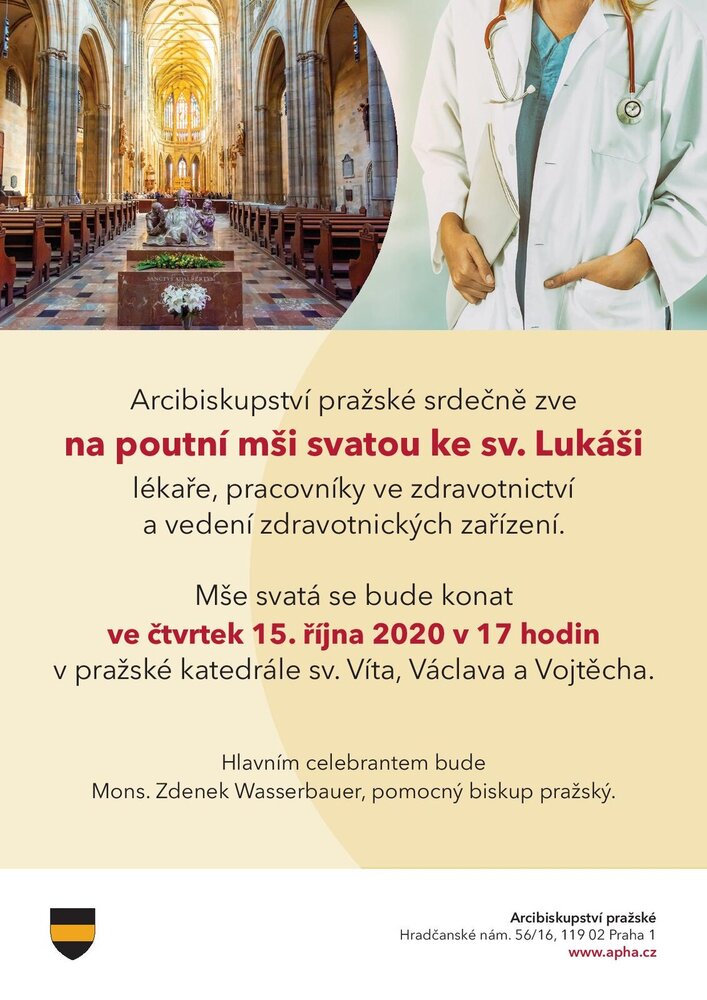 Arcibiskupství pražské srdečně zve
na poutní mši svatou ke sv. Lukáši
lékaře, pracovníky ve zdravotnictví a vedení zdravotnických zařízení.

Mše svatá se bude konat
ve čtvrtek 15. října 2020 v 17 hodin
v pražské katedrále sv. Víta, Václava a Vojtěcha.

Hlavním celebrantem bude
Mons. Zdenek Wasserbauer, pomocný biskup pražský.

Arcibiskupství pražské
Hradčanské nám. 56/16, 119 02 Praha 1
www.apha.cz